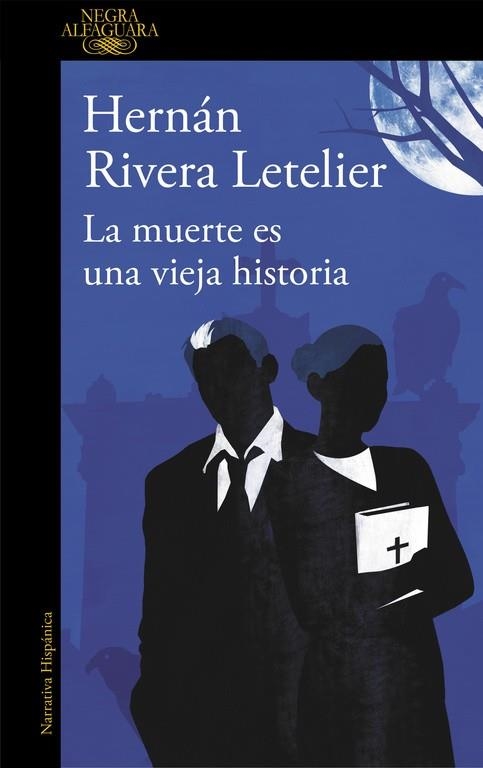 NEGRA
ALFAGUARA

Hernán
Rivera Letelier

La muerte es
una vieja historia

Narrativa Hispánica